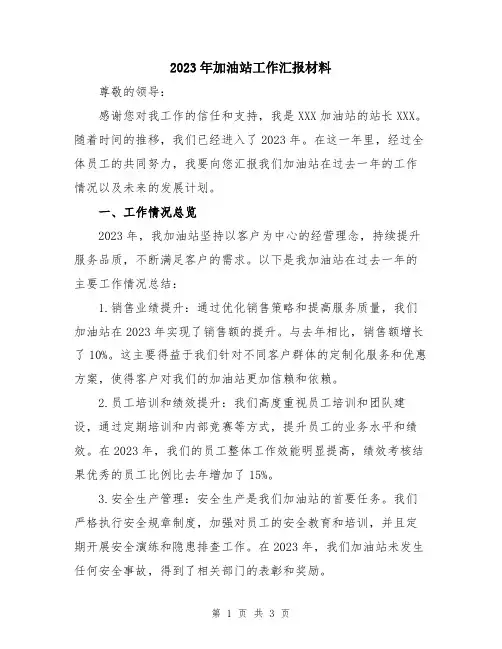 2023年加油站工作汇报材料

尊敬的领导：

感谢您对我工作的信任和支持，我是XXX加油站的站长XXX。随着时间的推移，我们已经进入了2023年。在这一年里，经过全体员工的共同努力，我要向您汇报我们加油站在过去一年的工作情况以及未来的发展计划。

一、工作情况总览

2023年，我加油站坚持以客户为中心的经营理念，持续提升服务品质，不断满足客户的需求。以下是我加油站在过去一年的主要工作情况总结：

1.销售业绩提升：通过优化销售策略和提高服务质量，我们加油站在2023年实现了销售额的提升。与去年相比，销售额增长了10%。这主要得益于我们针对不同客户群体的定制化服务和优惠方案，使得客户对我们的加油站更加信赖和依赖。

2.员工培训和绩效提升：我们高度重视员工培训和团队建设，通过定期培训和内部竞赛等方式，提升员工的业务水平和绩效。在2023年，我们的员工整体工作效能明显提高，绩效考核结果优秀的员工比例比去年增加了15%。

3.安全生产管理：安全生产是我们加油站的首要任务。我们严格执行安全规章制度，加强对员工的安全教育和培训，并且定期开展安全演练和隐患排查工作。在2023年，我们加油站未发生任何安全事故，得到了相关部门的表彰和奖励。

第 1 页 共 3 页